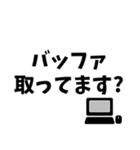 バッファ
取ってます?